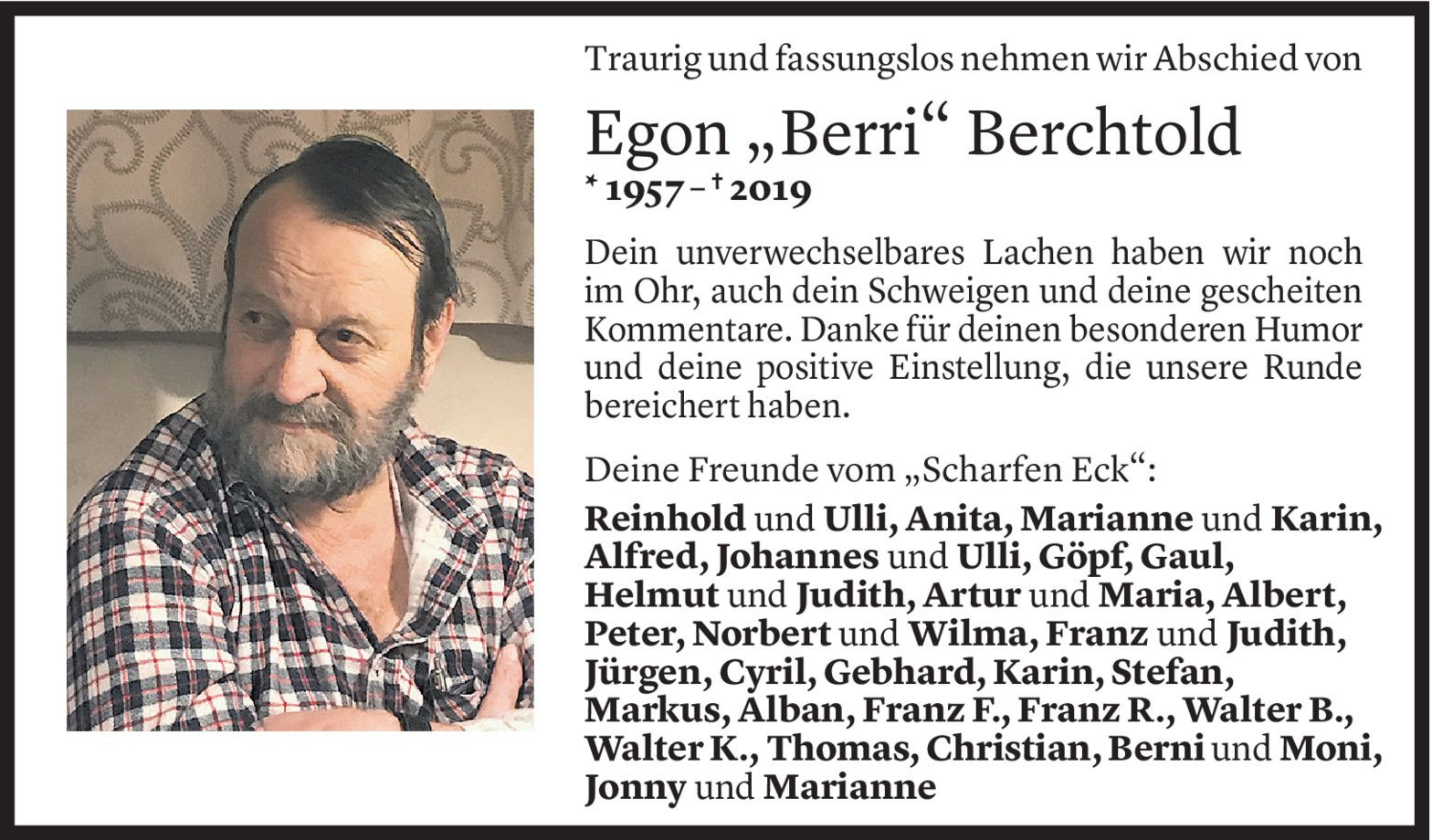 Traurig und fassungslos nehmen wir Abschied von

Egon „Berri“ Berchtold

* 1957 – † 2019

Dein unverwechselbares Lachen haben wir noch im Ohr, auch dein Schweigen und deine gescheiten Kommentare. Danke für deinen besonderen Humor und deine positive Einstellung, die unsere Runde bereichert haben.

Deine Freunde vom „Scharfen Eck“:

Reinhold und Ulli, Anita, Marianne und Karin, Alfred, Johannes und Ulli, Göpf, Gaul, Helmut und Judith, Artur und Maria, Albert, Peter, Norbert und Wilma, Franz und Judith, Jürgen, Cyril, Gebhard, Karin, Stefan, Markus, Alban, Franz F., Franz R., Walter B., Walter K., Thomas, Christian, Berni und Moni, Jonny und Marianne